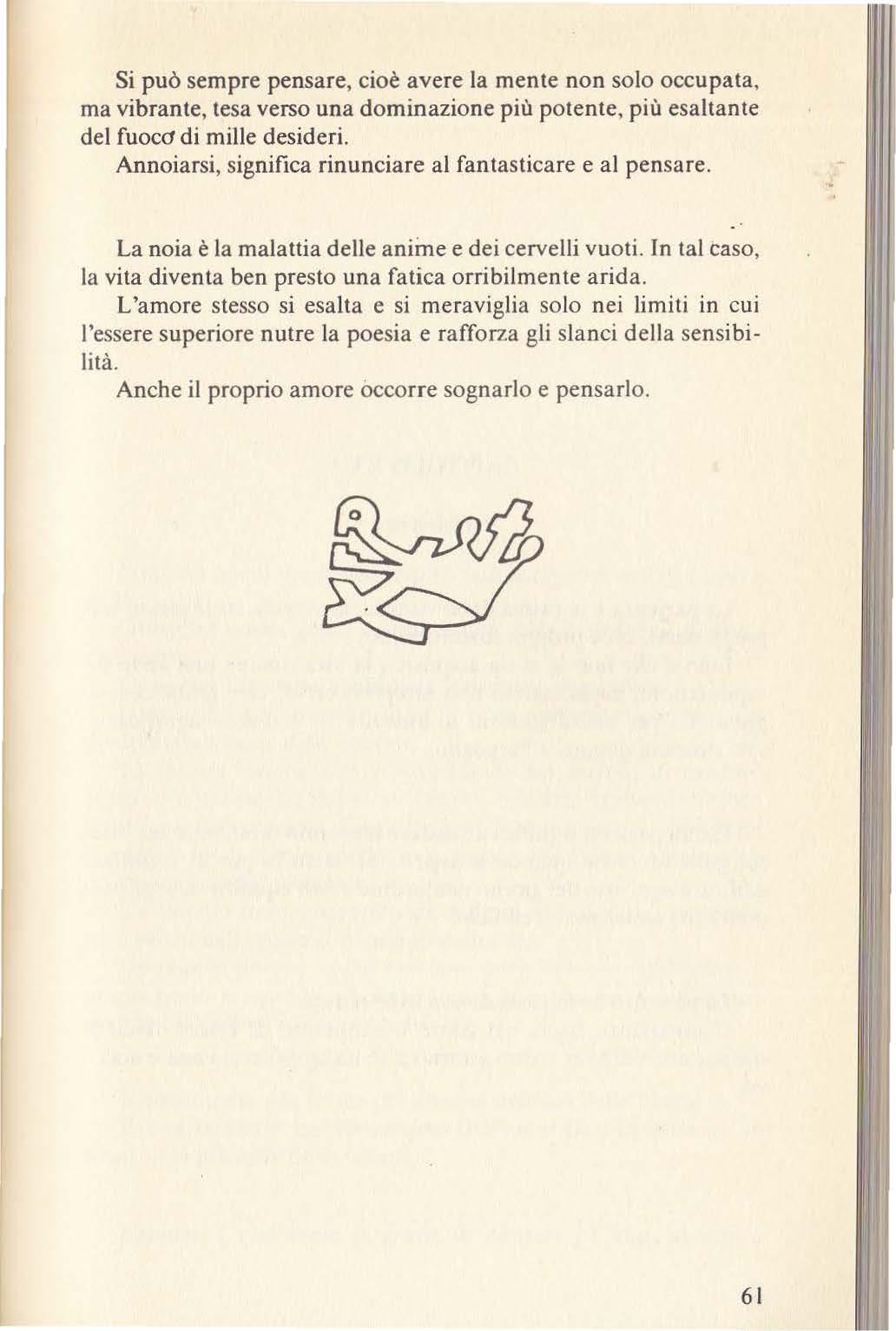 Si può sempre pensare, cioè avere la mente non solo occupata, ma vibrante, tesa verso una dominazione più potente, più esaltante del fuoco di mille desideri.

Annoiarsi, significa rinunciare al fantasticare e al pensare.

La noia è la malattia delle anime e dei cervelli vuoti. In tal caso, la vita diventa ben presto una fatica orribilmente arida.

L'amore stesso si esalta e si meraviglia solo nei limiti in cui l'essere superiore nutre la poesia e rafforza gli slanci della sensibilità.

Anche il proprio amore occorre sognarlo e pensarlo.

61